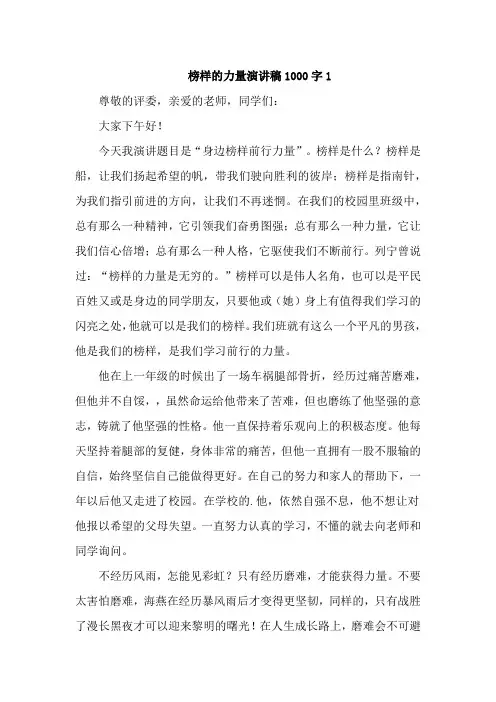 榜样的力量演讲稿1000字1

尊敬的评委，亲爱的老师，同学们：

大家下午好！

今天我演讲题目是“身边榜样前行力量”。榜样是什么？榜样是船，让我们扬起希望的帆，带我们驶向胜利的彼岸；榜样是指南针，为我们指引前进的方向，让我们不再迷惘。在我们的校园里班级中，总有那么一种精神，它引领我们奋勇图强；总有那么一种力量，它让我们信心倍增；总有那么一种人格，它驱使我们不断前行。列宁曾说过：“榜样的力量是无穷的。”榜样可以是伟人名角，也可以是平民百姓又或是身边的同学朋友，只要他或（她）身上有值得我们学习的闪亮之处，他就可以是我们的榜样。我们班就有这么一个平凡的男孩，他是我们的榜样，是我们学习前行的力量。

他在上一年级的时候出了一场车祸腿部骨折，经历过痛苦磨难，但他并不自馁，，虽然命运给他带来了苦难，但也磨练了他坚强的意志，铸就了他坚强的性格。他一直保持着乐观向上的积极态度。他每天坚持着腿部的复健，身体非常的痛苦，但他一直拥有一股不服输的自信，始终坚信自己能做得更好。在自己的努力和家人的帮助下，一年以后他又走进了校园。在学校的.他，依然自强不息，他不想让对他报以希望的父母失望。一直努力认真的学习，不懂的就去向老师和同学询问。

不经历风雨，怎能见彩虹？只有经历磨难，才能获得力量。不要太害怕磨难，海燕在经历暴风雨后才变得更坚韧，同样的，只有战胜了漫长黑夜才可以迎来黎明的曙光！在人生成长路上，磨难会不可避